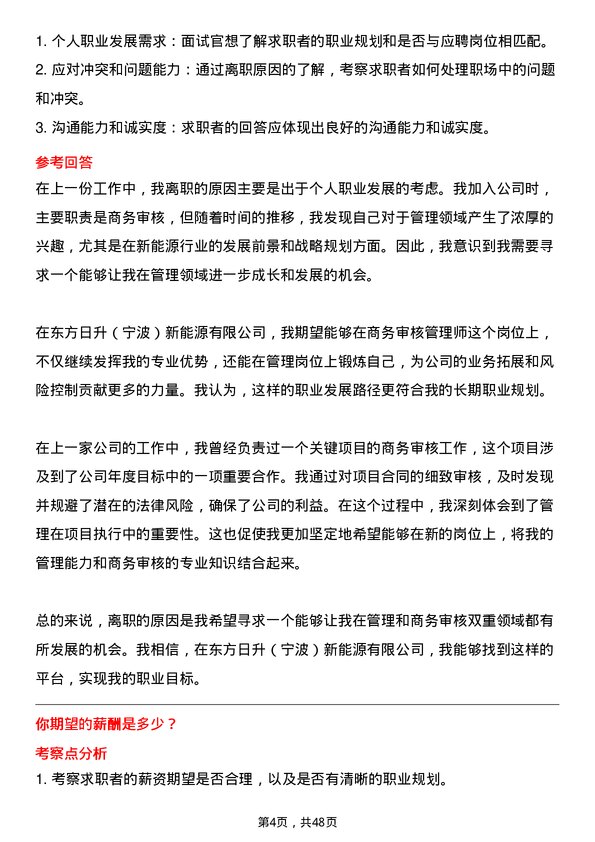 1. 个人职业发展需求：面试官想了解求职者的职业规划和是否与应聘岗位相匹配。
2. 应对冲突和问题能力：通过离职原因的了解，考察求职者如何处理职场中的问题和冲突。
3. 沟通能力和诚实度：求职者的回答应体现出良好的沟通能力和诚实度。

参考回答

在上一份工作中，我离职的原因主要是出于个人职业发展的考虑。我加入公司时，主要职责是商务审核，但随着时间的推移，我发现自己对于管理领域产生了浓厚的兴趣，尤其是在新能源行业的发展前景和战略规划方面。因此，我意识到我需要寻求一个能够让我在管理领域进一步成长和发展的机会。

在东方日升（宁波）新能源有限公司，我期望能够在商务审核管理师这个岗位上，不仅继续发挥我的专业优势，还能在管理岗位上锻炼自己，为公司的业务拓展和风险控制贡献更多的力量。我认为，这样的职业发展路径更符合我的长期职业规划。

在上一家公司的工作中，我曾经负责过一个关键项目的商务审核工作，这个项目涉及到了公司年度目标中的一项重要合作。我通过对项目合同的细致审核，及时发现并规避了潜在的法律风险，确保了公司的利益。在这个过程中，我深刻体会到了管理在项目执行中的重要性。这也促使我更加坚定地希望能够在新的岗位上，将我的管理能力和商务审核的专业知识结合起来。

总的来说，离职的原因是我希望寻求一个能够让我在管理和商务审核双重领域都有所发展的机会。我相信，在东方日升（宁波）新能源有限公司，我能够找到这样的平台，实现我的职业目标。

你期望的薪酬是多少？

考察点分析

1. 考察求职者的薪资期望是否合理，以及是否有清晰的职业规划。

第4页，共48页